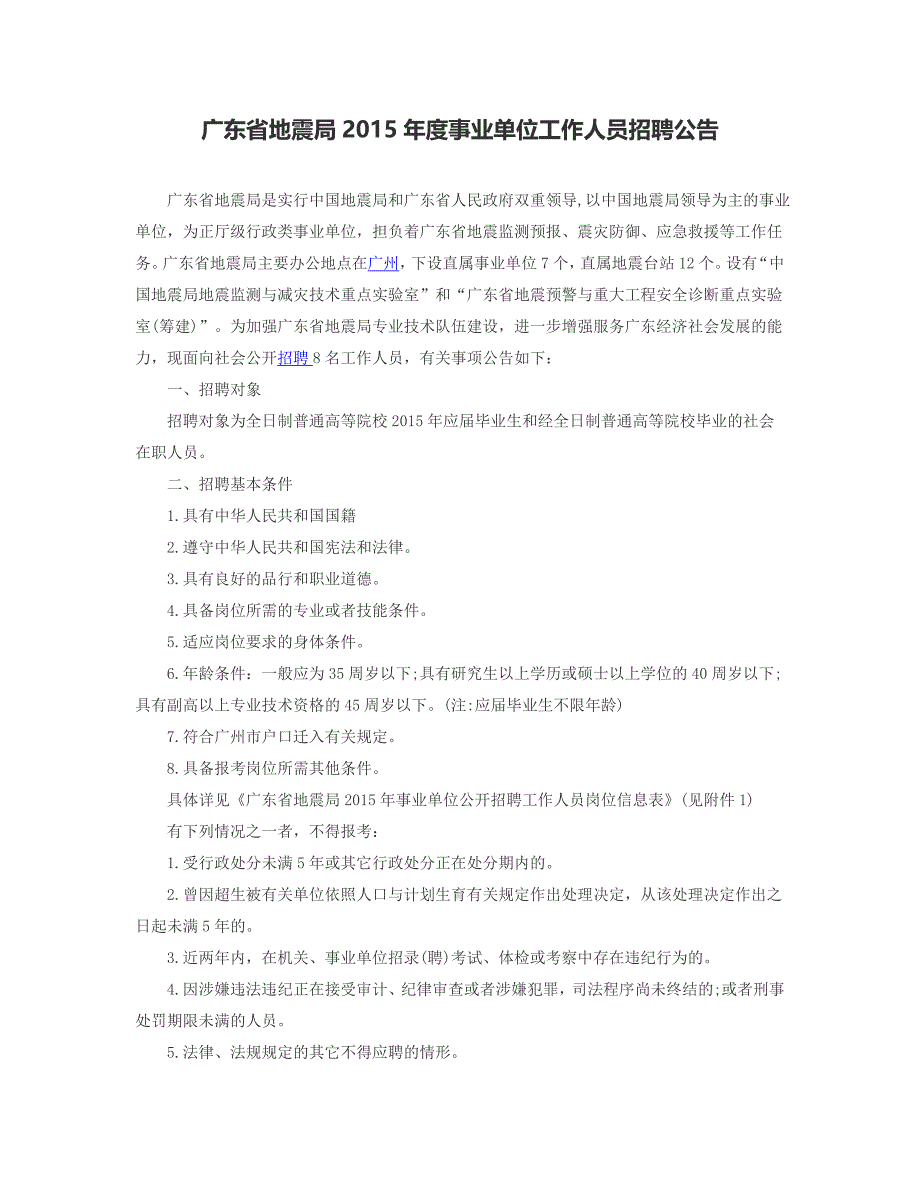 广东省地震局 2015 年度事业单位工作人员招聘公告

广东省地震局是实行中国地震局和广东省人民政府双重领导,以中国地震局领导为主的事业单位，为正厅级行政类事业单位，担负着广东省地震监测预报、震灾防御、应急救援等工作任务。广东省地震局主要办公地点在广州，下设直属事业单位 7 个，直属地震台站 12 个。设有“中国地震局地震监测与减灾技术重点实验室”和“广东省地震预警与重大工程安全诊断重点实验室(筹建)”。为加强广东省地震局专业技术队伍建设，进一步增强服务广东经济社会发展的能力，现面向社会公开招聘 8 名工作人员，有关事项公告如下：

一、招聘对象

招聘对象为全日制普通高等院校 2015 年应届毕业生和经全日制普通高等院校毕业的社会在职人员。

二、招聘基本条件

1.具有中华人民共和国国籍

2.遵守中华人民共和国宪法和法律。

3.具有良好的品行和职业道德。

4.具备岗位所需的专业或者技能条件。

5.适应岗位要求的身体条件。

6.年龄条件：一般应为 35 周岁以下;具有研究生以上学历或硕士以上学位的 40 周岁以下;具有副高以上专业技术资格的 45 周岁以下。(注:应届毕业生不限年龄)

7.符合广州市户口迁入有关规定。

8.具备报考岗位所需其他条件。

具体详见《广东省地震局 2015 年事业单位公开招聘工作人员岗位信息表》(见附件 1)

有下列情况之一者，不得报考：

1.受行政处分未满 5 年或其它行政处分正在处分期内的。

2.曾因超生被有关单位依照人口与计划生育有关规定作出处理决定，从该处理决定作出之日起未满 5 年的。

3.近两年内，在机关、事业单位招录(聘)考试、体检或考察中存在违纪行为的。

4.因涉嫌违法违纪正在接受审计、纪律审查或者涉嫌犯罪，司法程序尚未终结的;或者刑事处罚期限未满的人员。

5.法律、法规规定的其它不得应聘的情形。